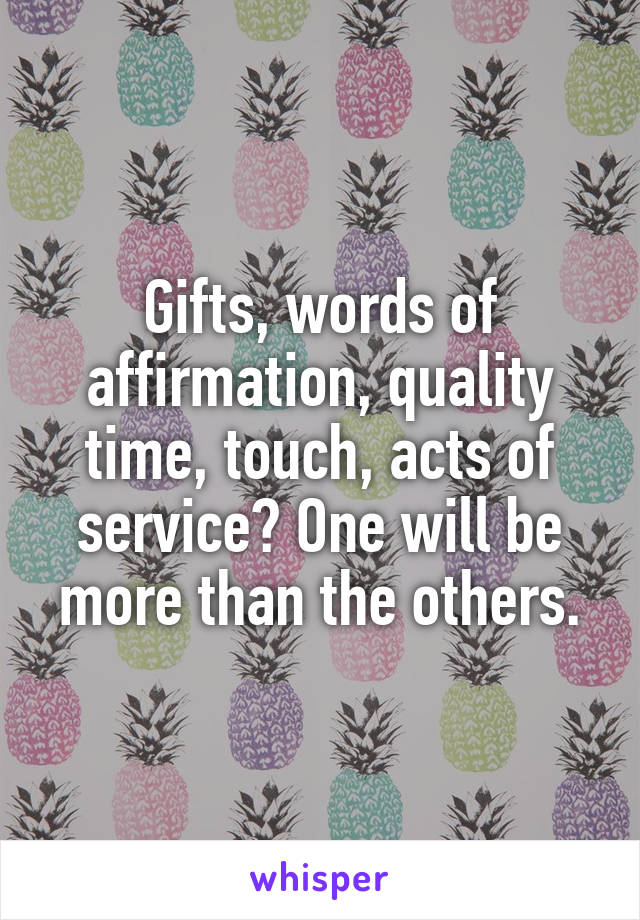 Gifts, words of affirmation, quality time, touch, acts of service? One will be more than the others.

whisper